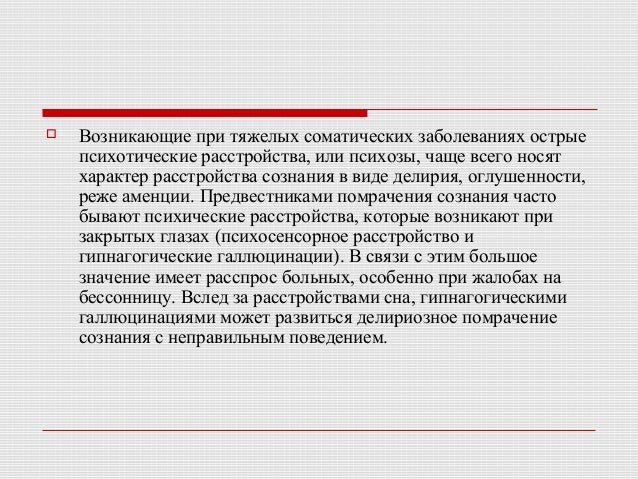 Возникающие при тяжелых соматических заболеваниях острые психотические расстройства, или психозы, чаще всего носят характер расстройства сознания в виде делирия, оглушенности, реже аменции. Предвестниками помрачения сознания часто бывают психические расстройства, которые возникают при закрытых глазах (психосенсорное расстройство и гипнагогические галлюцинации). В связи с этим большое значение имеет расспрос больных, особенно при жалобах на бессонницу. Вслед за расстройствами сна, гипнагогическими галлюцинациями может развиться делириозное помрачение сознания с неправильным поведением.